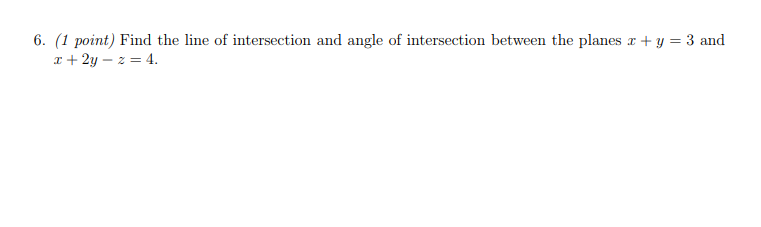 6. (1 point) Find the line of intersection and angle of intersection between the planes $x + y = 3$ and $x + 2y - z = 4$.